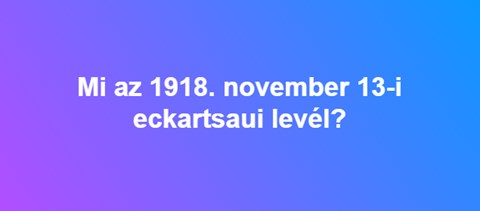 Mi az 1918. november 13-i eckartsaui levél?